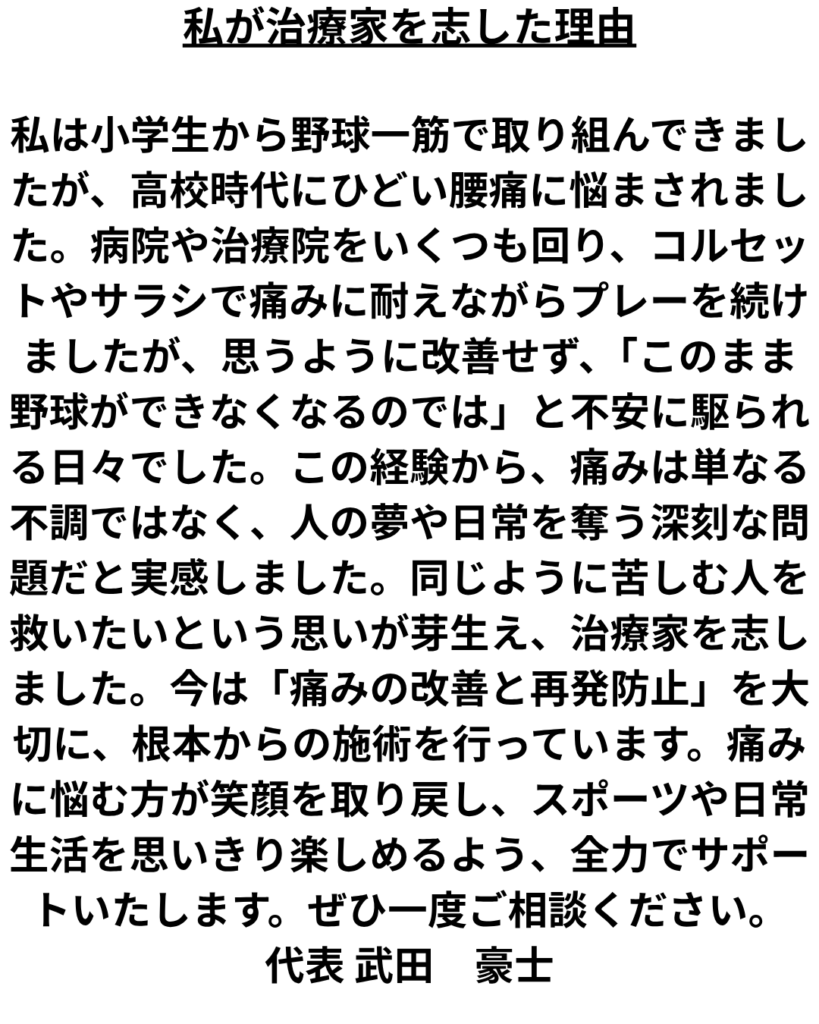 私が治療家を志した理由

私は小学生から野球一筋で取り組んできましたが、高校時代にひどい腰痛に悩まされました。病院や治療院をいくつも回り、コルセットやサラシで痛みに耐えながらプレーを続けましたが、思うように改善せず、「このまま野球ができなくなるのでは」と不安に駆られる日々でした。この経験から、痛みは単なる不調ではなく、人の夢や日常を奪う深刻な問題だと実感しました。同じように苦しむ人を救いたいという思いが芽生え、治療家を志しました。今は「痛みの改善と再発防止」を大切に、根本からの施術を行っています。痛みに悩む方が笑顔を取り戻し、スポーツや日常生活を思いきり楽しめるよう、全力でサポートいたします。ぜひ一度ご相談ください。

代表 武田　豪士